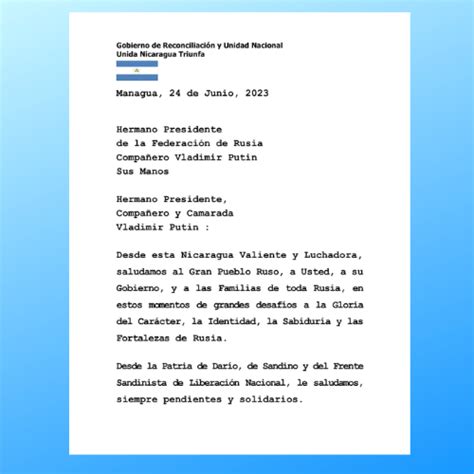 Gobierno de Reconciliación y Unidad Nacional
Unida Nicaragua Triunfa

Managua, 24 de Junio, 2023

Hermano Presidente
de la Federación de Rusia
Compañero Vladimir Putin
Sus Manos

Hermano Presidente,
Compañero y Camarada
Vladimir Putin :

Desde esta Nicaragua Valiente y Luchadora, saludamos al Gran Pueblo Ruso, a Usted, a su Gobierno, y a las Familias de toda Rusia, en estos momentos de grandes desafíos a la Gloria del Carácter, la Identidad, la Sabiduría y las Fortalezas de Rusia.

Desde la Patria de Darío, de Sandino y del Frente Sandinista de Liberación Nacional, le saludamos, siempre pendientes y solidarios.